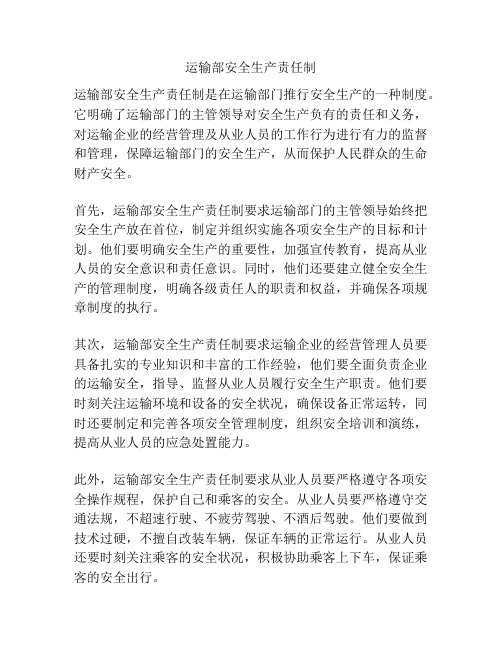 运输部安全生产责任制

运输部安全生产责任制是在运输部门推行安全生产的一种制度。它明确了运输部门的主管领导对安全生产负有的责任和义务，对运输企业的经营管理及从业人员的工作行为进行有力的监督和管理，保障运输部门的安全生产，从而保护人民群众的生命财产安全。

首先，运输部安全生产责任制要求运输部门的主管领导始终把安全生产放在首位，制定并组织实施各项安全生产的目标和计划。他们要明确安全生产的重要性，加强宣传教育，提高从业人员的安全意识和责任意识。同时，他们还要建立健全安全生产的管理制度，明确各级责任人的职责和权益，并确保各项规章制度的执行。

其次，运输部安全生产责任制要求运输企业的经营管理人员要具备扎实的专业知识和丰富的工作经验，他们要全面负责企业的运输安全，指导、监督从业人员履行安全生产职责。他们要时刻关注运输环境和设备的安全状况，确保设备正常运转，同时还要制定和完善各项安全管理制度，组织安全培训和演练，提高从业人员的应急处置能力。

此外，运输部安全生产责任制要求从业人员要严格遵守各项安全操作规程，保护自己和乘客的安全。从业人员要严格遵守交通法规，不超速行驶、不疲劳驾驶、不酒后驾驶。他们要做到技术过硬，不擅自改装车辆，保证车辆的正常运行。从业人员还要时刻关注乘客的安全状况，积极协助乘客上下车，保证乘客的安全出行。